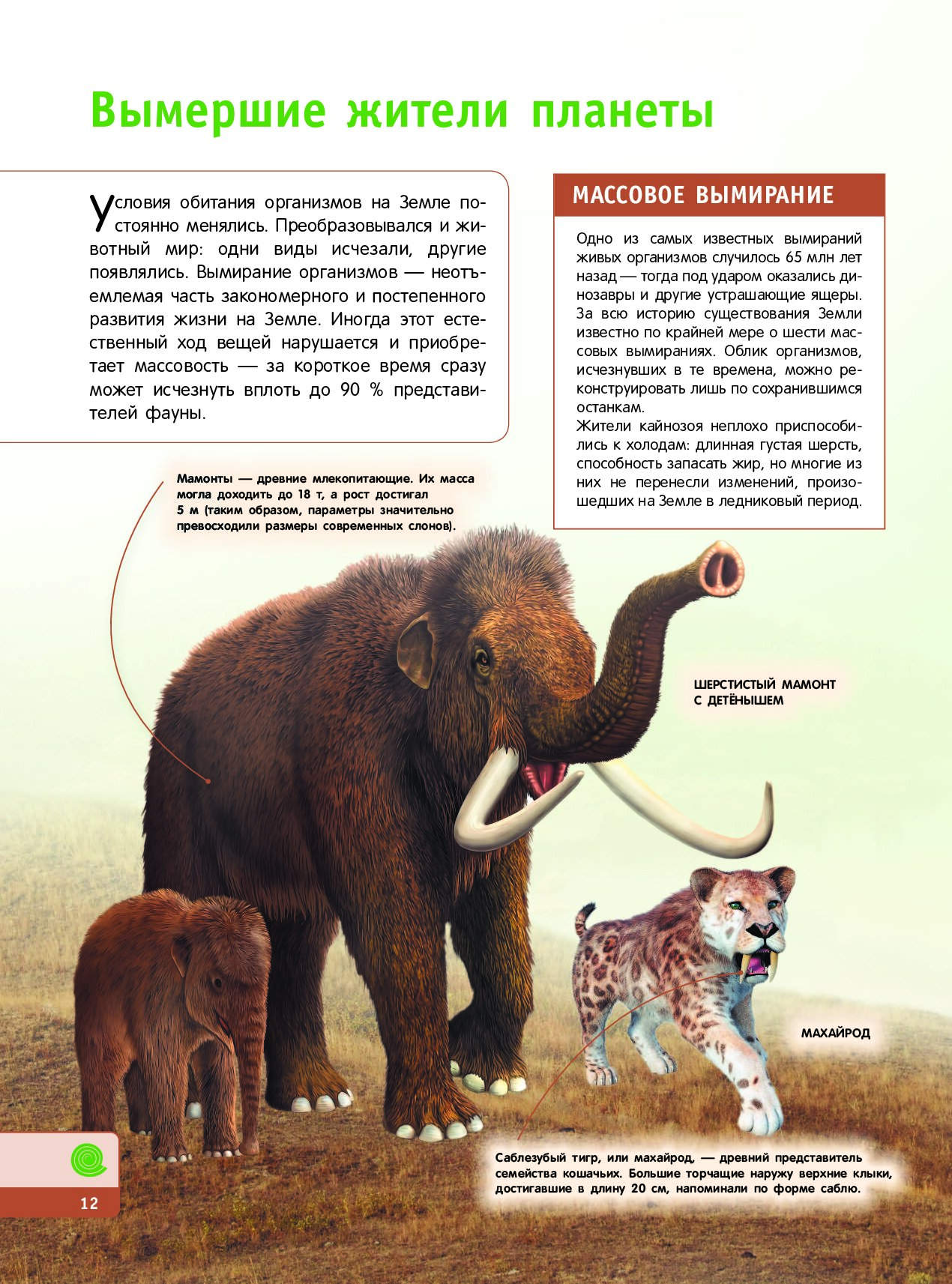 Вымершие жители планеты

Условия обитания организмов на Земле постоянно менялись. Преобразовывался и животный мир: одни виды исчезали, другие появлялись. Вымирание организмов — неотъемлемая часть закономерного и постепенного развития жизни на Земле. Иногда этот естественный ход вещей нарушается и приобретает массовость — за короткое время сразу может исчезнуть вплоть до 90 % представителей фауны.

МАССОВОЕ ВЫМИРАНИЕ

Одно из самых известных вымираний живых организмов случилось 65 млн лет назад — тогда под ударом оказались динозавры и другие устрашающие ящеры. За всю историю существования Земли известно по крайней мере о шести массовых вымираниях. Облик организмов, исчезнувших в те времена, можно реконструировать лишь по сохранившимся останкам.
Жители кайнозоя неплохо приспособились к холодам: длинная густая шерсть, способность запасать жир, но многие из них не перенесли изменений, произошедших на Земле в ледниковый период.

Мамонты — древние млекопитающие. Их масса могла доходить до 18 т, а рост достигал 5 м (таким образом, параметры значительно превосходили размеры современных слонов).

ШЕРСТИСТЫЙ МАМОНТ С ДЕТЁНЫШЕМ

МАХАЙРОД

Саблезубый тигр, или махайрод, — древний представитель семейства кошачьих. Большие торчащие наружу верхние клыки, достигавшие в длину 20 см, напоминали по форме саблю.

12